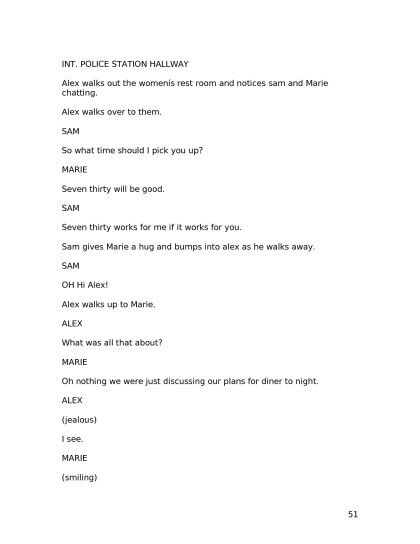 INT. POLICE STATION HALLWAY

Alex walks out the womenís rest room and notices sam and Marie chatting.

Alex walks over to them.

SAM

So what time should I pick you up?

MARIE

Seven thirty will be good.

SAM

Seven thirty works for me if it works for you.

Sam gives Marie a hug and bumps into alex as he walks away.

SAM

OH Hi Alex!

Alex walks up to Marie.

ALEX

What was all that about?

MARIE

Oh nothing we were just discussing our plans for diner to night.

ALEX

(jealous)

I see.

MARIE

(smiling)

51